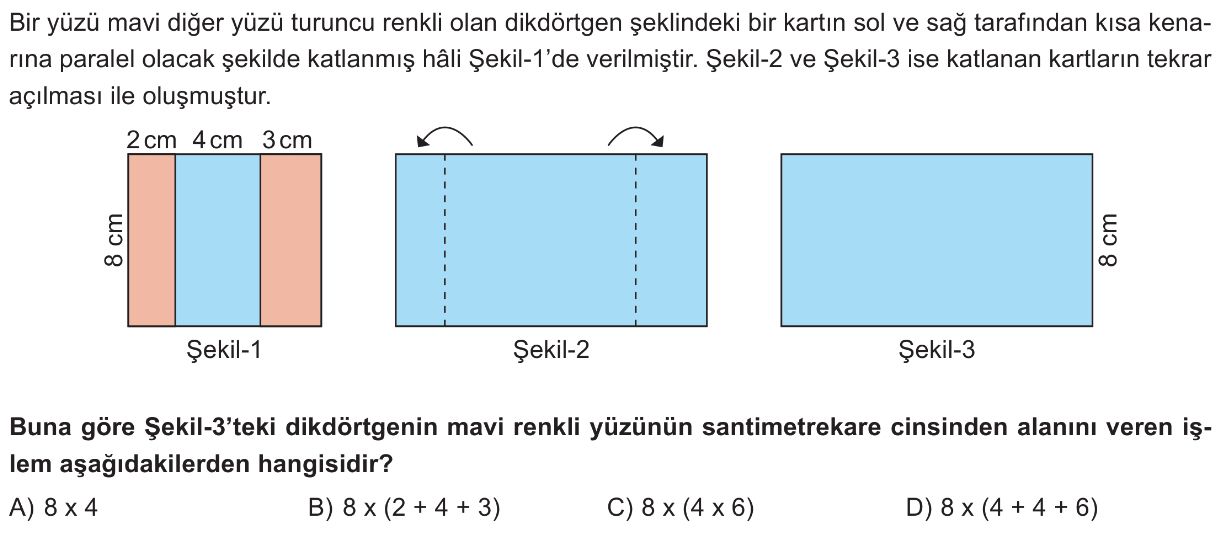 Bir yüzü mavi diğer yüzü turuncu renkli olan dikdörtgen şeklindeki bir kartın sol ve sağ tarafından kısa kenarına paralel olacak şekilde katlanmış hâli Şekil-1'de verilmiştir. Şekil-2 ve Şekil-3 ise katlanan kartların tekrar açılması ile oluşmuştur.

2 cm 4 cm 3 cm
8 cm
Şekil-1

Şekil-2

8 cm
Şekil-3

Buna göre Şekil-3'teki dikdörtgenin mavi renkli yüzünün santimetrekare cinsinden alanını veren işlem aşağıdakilerden hangisidir?

A) 8 x 4
B) 8 x (2 + 4 + 3)
C) 8 x (4 x 6)
D) 8 x (4 + 4 + 6)